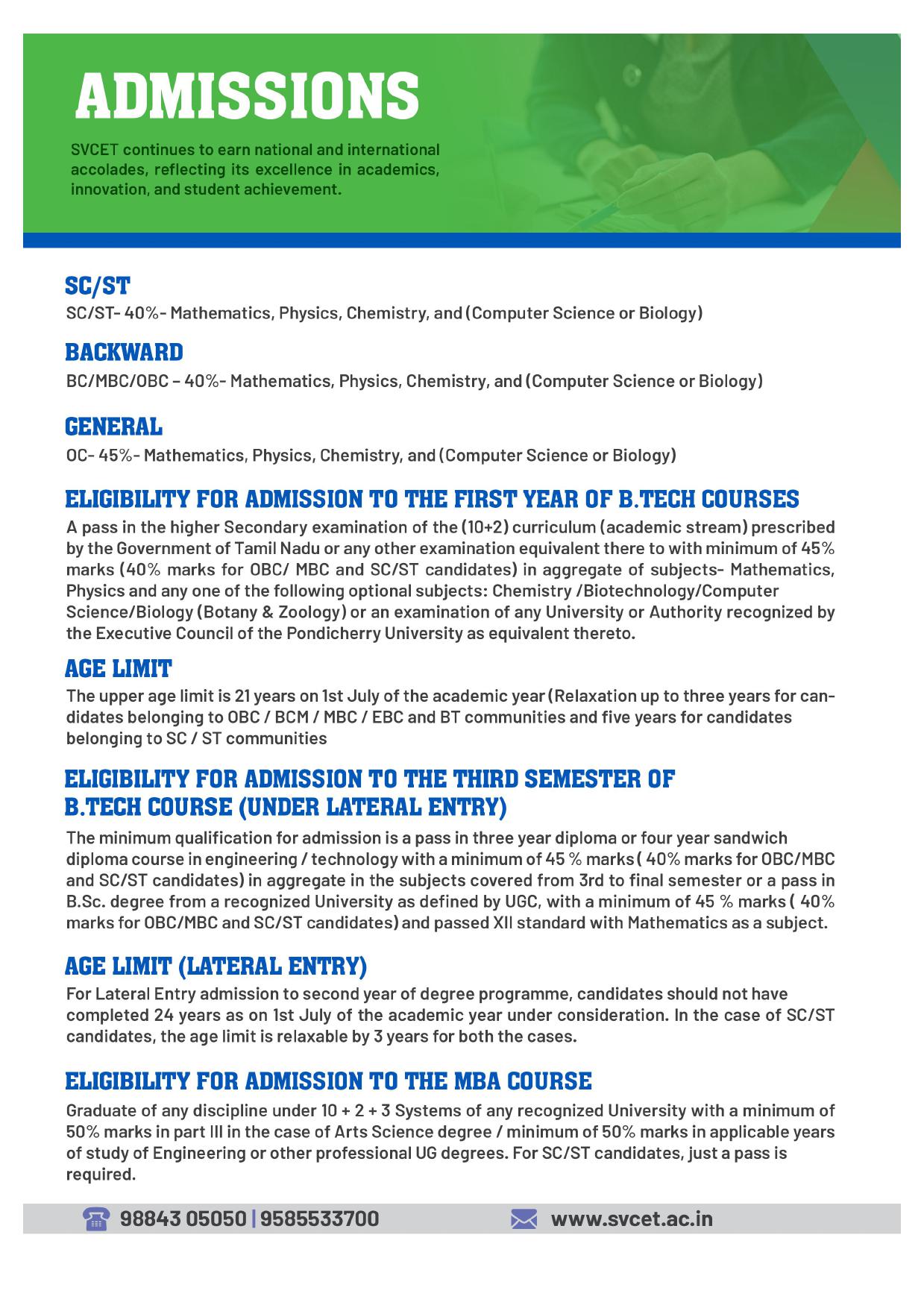 ADMISSIONS

SVCET continues to earn national and international accolades, reflecting its excellence in academics, innovation, and student achievement.

SC/ST

SC/ST- 40%- Mathematics, Physics, Chemistry, and (Computer Science or Biology)

BACKWARD

BC/MBC/OBC – 40%- Mathematics, Physics, Chemistry, and (Computer Science or Biology)

GENERAL

OC- 45%- Mathematics, Physics, Chemistry, and (Computer Science or Biology)

ELIGIBILITY FOR ADMISSION TO THE FIRST YEAR OF B.TECH COURSES

A pass in the higher Secondary examination of the (10+2) curriculum (academic stream) prescribed by the Government of Tamil Nadu or any other examination equivalent there to with minimum of 45% marks (40% marks for OBC/ MBC and SC/ST candidates) in aggregate of subjects- Mathematics, Physics and any one of the following optional subjects: Chemistry /Biotechnology/Computer Science/Biology (Botany & Zoology) or an examination of any University or Authority recognized by the Executive Council of the Pondicherry University as equivalent thereto.

AGE LIMIT

The upper age limit is 21 years on 1st July of the academic year (Relaxation up to three years for candidates belonging to OBC / BCM / MBC / EBC and BT communities and five years for candidates belonging to SC / ST communities

ELIGIBILITY FOR ADMISSION TO THE THIRD SEMESTER OF B.TECH COURSE (UNDER LATERAL ENTRY)

The minimum qualification for admission is a pass in three year diploma or four year sandwich diploma course in engineering / technology with a minimum of 45 % marks ( 40% marks for OBC/MBC and SC/ST candidates) in aggregate in the subjects covered from 3rd to final semester or a pass in B.Sc. degree from a recognized University as defined by UGC, with a minimum of 45 % marks ( 40% marks for OBC/MBC and SC/ST candidates) and passed XII standard with Mathematics as a subject.

AGE LIMIT (LATERAL ENTRY)

For Lateral Entry admission to second year of degree programme, candidates should not have completed 24 years as on 1st July of the academic year under consideration. In the case of SC/ST candidates, the age limit is relaxable by 3 years for both the cases.

ELIGIBILITY FOR ADMISSION TO THE MBA COURSE

Graduate of any discipline under 10 + 2 + 3 Systems of any recognized University with a minimum of 50% marks in part III in the case of Arts Science degree / minimum of 50% marks in applicable years of study of Engineering or other professional UG degrees. For SC/ST candidates, just a pass is required.

98843 05050 | 9585533700 www.svcet.ac.in